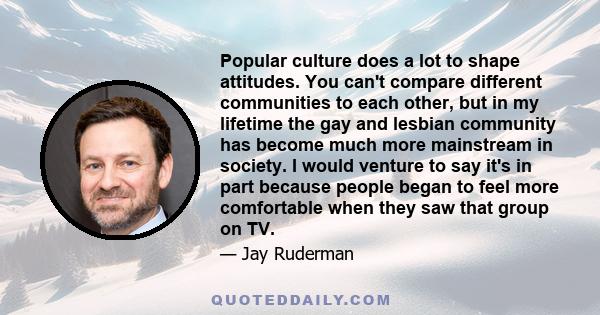 Popular culture does a lot to shape attitudes. You can't compare different communities to each other, but in my lifetime the gay and lesbian community has become much more mainstream in society. I would venture to say it's in part because people began to feel more comfortable when they saw that group on TV.

— Jay Ruderman

QUOTEDDAILY.COM